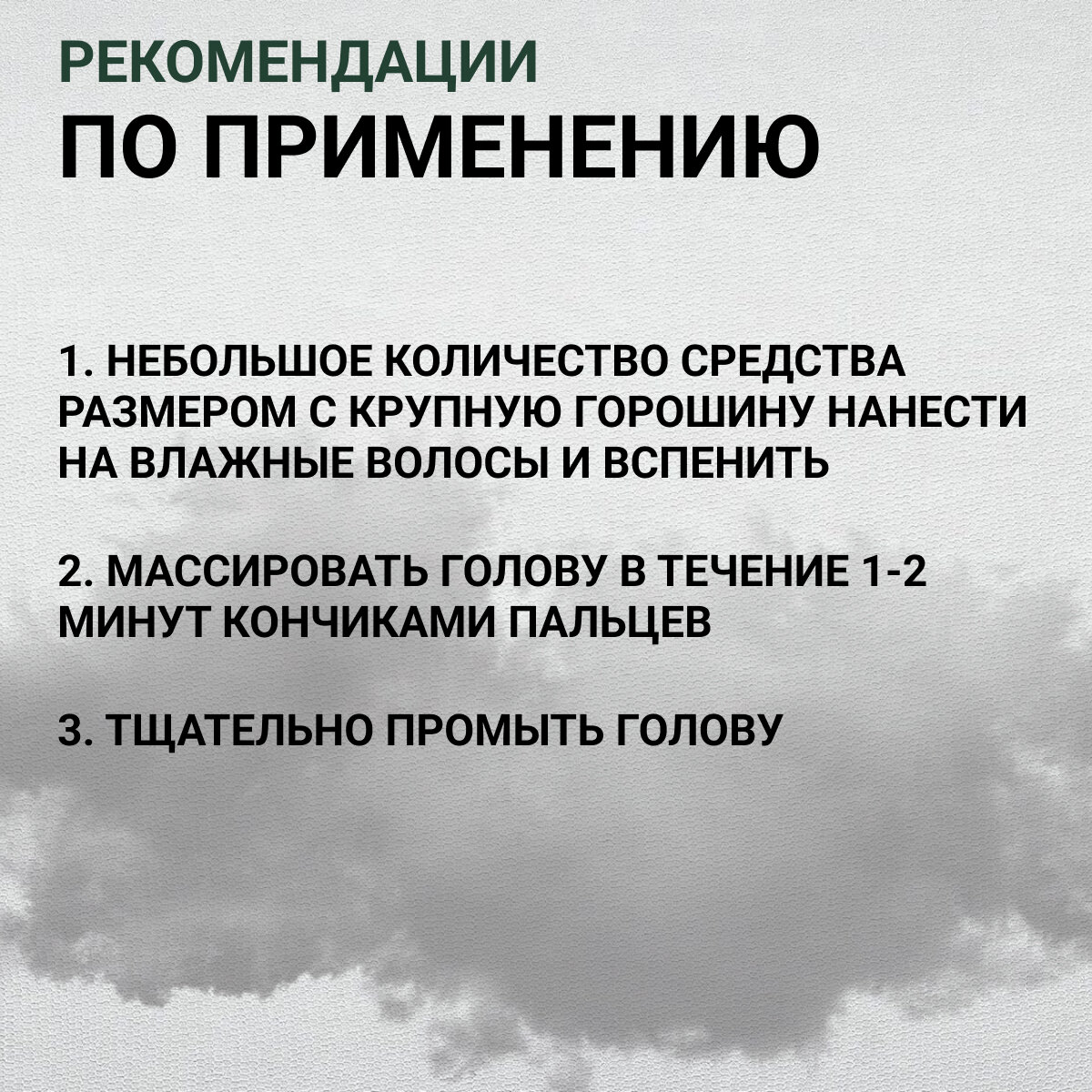 РЕКОМЕНДАЦИИ
ПО ПРИМЕНЕНИЮ

1. НЕБОЛЬШОЕ КОЛИЧЕСТВО СРЕДСТВА РАЗМЕРОМ С КРУПНУЮ ГОРОШИНУ НАНЕСТИ НА ВЛАЖНЫЕ ВОЛОСЫ И ВСПЕНИТЬ

2. МАССИРОВАТЬ ГОЛОВУ В ТЕЧЕНИЕ 1-2 МИНУТ КОНЧИКАМИ ПАЛЬЦЕВ

3. ТЩАТЕЛЬНО ПРОМЫТЬ ГОЛОВУ